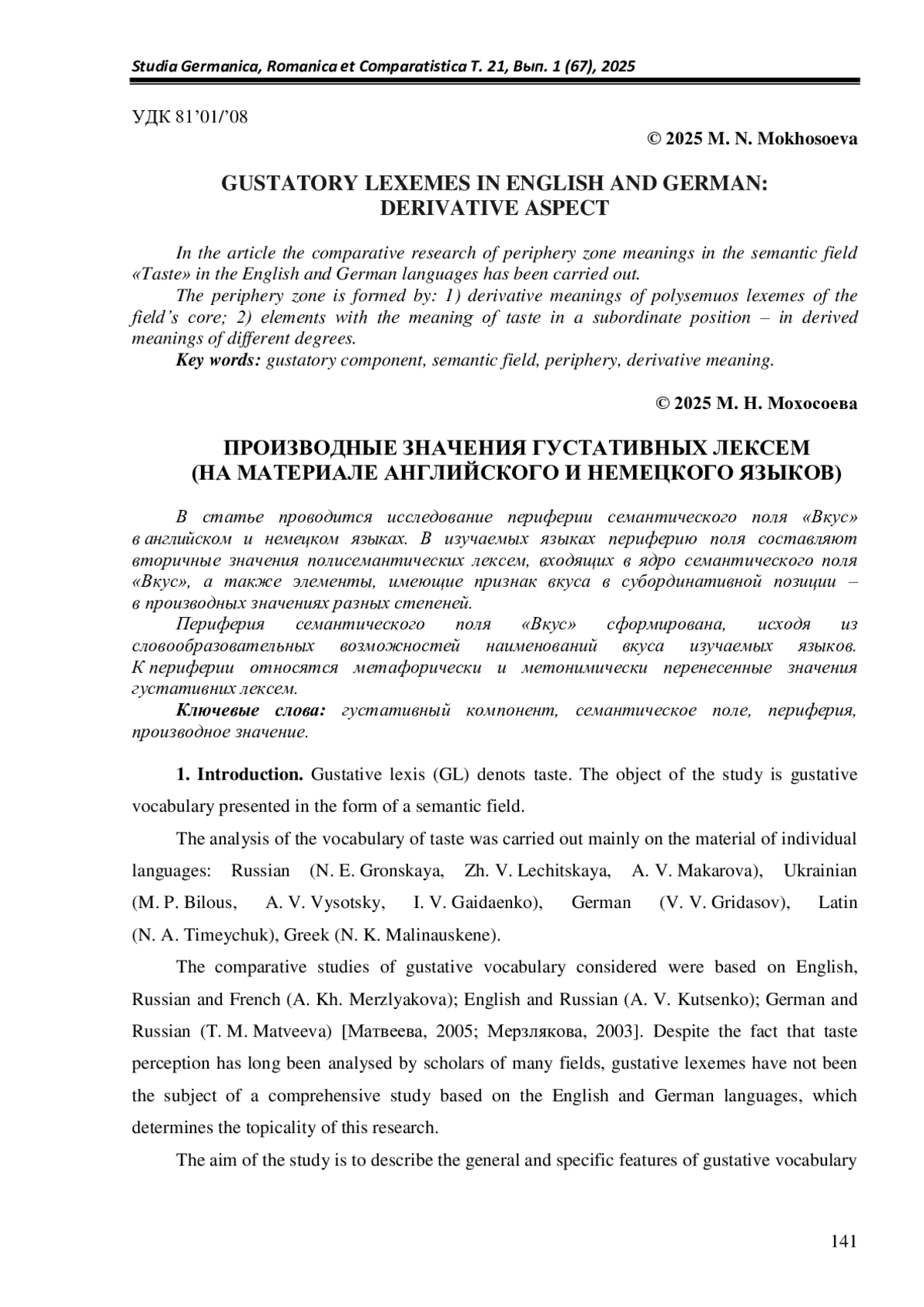 Studia Germanica, Romanica et Comparatistica Т. 21, Вып. 1 (67), 2025

УДК 81’01/’08

© 2025 M. N. Mokhosoeva

GUSTATORY LEXEMES IN ENGLISH AND GERMAN: DERIVATIVE ASPECT

In the article the comparative research of periphery zone meanings in the semantic field «Taste» in the English and German languages has been carried out.

The periphery zone is formed by: 1) derivative meanings of polysemuos lexemes of the field’s core; 2) elements with the meaning of taste in a subordinate position – in derived meanings of different degrees.

Key words: gustatory component, semantic field, periphery, derivative meaning.

© 2025 М. Н. Мохосоева

ПРОИЗВОДНЫЕ ЗНАЧЕНИЯ ГУСТАТИВНЫХ ЛЕКСЕМ (НА МАТЕРИАЛЕ АНГЛИЙСКОГО И НЕМЕЦКОГО ЯЗЫКОВ)

В статье проводится исследование периферии семантического поля «Вкус» в английском и немецком языках. В изучаемых языках периферию поля составляют вторичные значения полисемантических лексем, входящих в ядро семантического поля «Вкус», а также элементы, имеющие признак вкуса в субординативной позиции – в производных значениях разных степеней.

Периферия семантического поля «Вкус» сформирована, исходя из словообразовательных возможностей наименований вкуса изучаемых языков. К периферии относятся метафорически и метонимически перенесенные значения густативних лексем.

Ключевые слова: густативный компонент, семантическое поле, периферия, производное значение.

1. Introduction. Gustative lexis (GL) denots taste. The object of the study is gustative vocabulary presented in the form of a semantic field.

The analysis of the vocabulary of taste was carried out mainly on the material of individual languages: Russian (N. E. Gronskaya, Zh. V. Lechitskaya, A. V. Makarova), Ukrainian (M. P. Bilous, A. V. Vysotsky, I. V. Gaidaenko), German (V. V. Gridasov), Latin (N. A. Timeychuk), Greek (N. K. Malinauskene).

The comparative studies of gustative vocabulary considered were based on English, Russian and French (A. Kh. Merzlyakova); English and Russian (A. V. Kutsenko); German and Russian (T. M. Matveeva) [Матвеева, 2005; Мерзлякова, 2003]. Despite the fact that taste perception has long been analysed by scholars of many fields, gustative lexemes have not been the subject of a comprehensive study based on the English and German languages, which determines the topicality of this research.

The aim of the study is to describe the general and specific features of gustative vocabulary

141